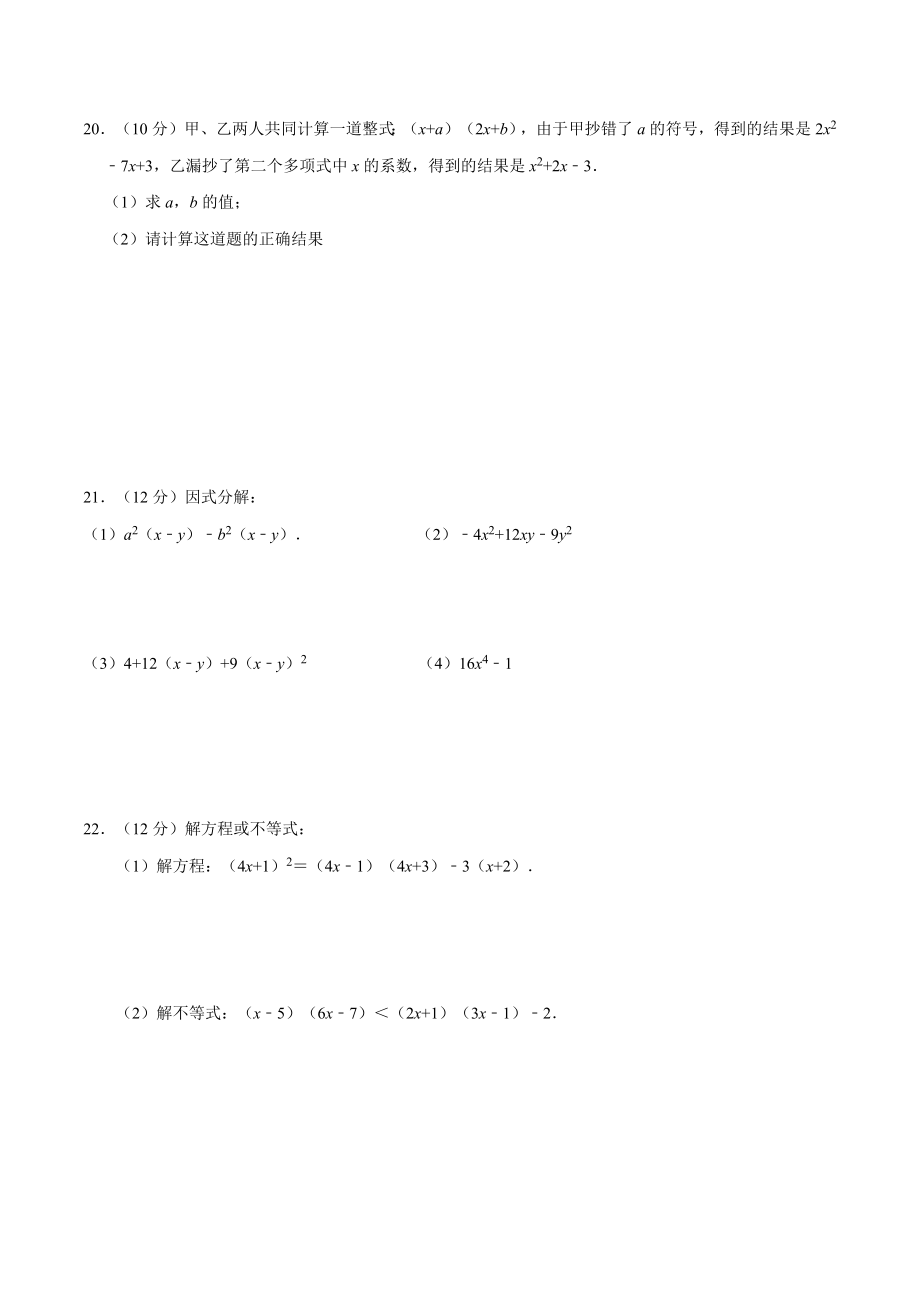 20．（10 分）甲、乙两人共同计算一道整式：$(x+a)(2x+b)$，由于甲抄错了 $a$ 的符号，得到的结果是 $2x^2-7x+3$，乙漏抄了第二个多项式中 $x$ 的系数，得到的结果是 $x^2+2x-3$．

（1）求 $a$，$b$ 的值；

（2）请计算这道题的正确结果

21．（12 分）因式分解：

（1）$a^2(x-y)-b^2(x-y)$．

（2）$-4x^2+12xy-9y^2$

（3）$4+12(x-y)+9(x-y)^2$

（4）$16x^4-1$

22．（12 分）解方程或不等式：

（1）解方程：$(4x+1)^2=(4x-1)(4x+3)-3(x+2)$．

（2）解不等式：$(x-5)(6x-7)<(2x+1)(3x-1)-2$．